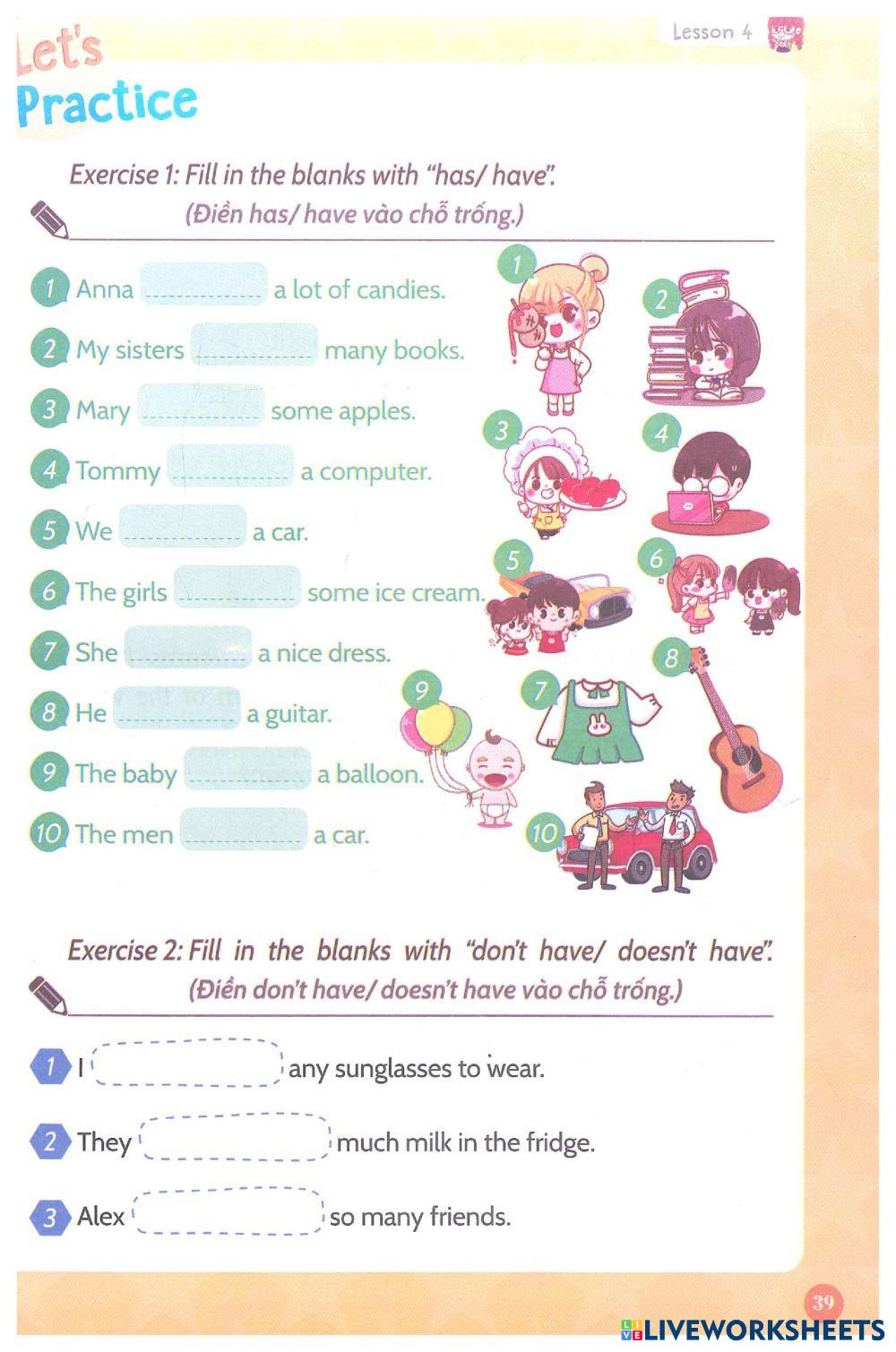 Lesson 4

Let's Practice

Exercise 1: Fill in the blanks with "has/ have".
(Điền has/ have vào chỗ trống.)

1 Anna ____ a lot of candies.
2 My sisters ____ many books.
3 Mary ____ some apples.
4 Tommy ____ a computer.
5 We ____ a car.
6 The girls ____ some ice cream.
7 She ____ a nice dress.
8 He ____ a guitar.
9 The baby ____ a balloon.
10 The men ____ a car.

1
2
3
4
5
6
7
8
9
10

Exercise 2: Fill in the blanks with "don't have/ doesn't have".
(Điền don't have/ doesn't have vào chỗ trống.)

1 I ____ any sunglasses to wear.
2 They ____ much milk in the fridge.
3 Alex ____ so many friends.

39

LIVEWORKSHEETS